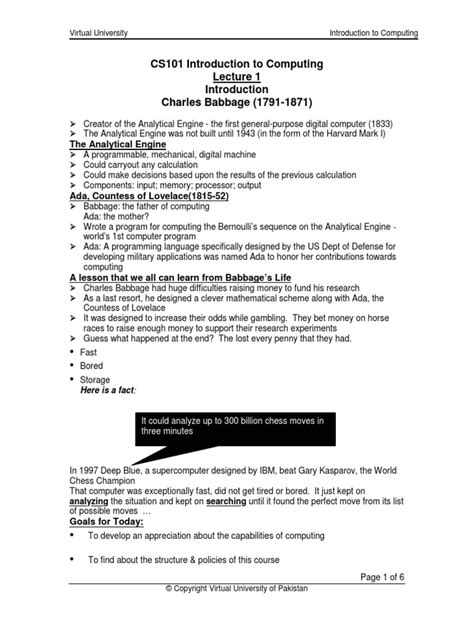 Virtual University Introduction to Computing

CS101 Introduction to Computing
Lecture 1
Introduction
Charles Babbage (1791-1871)

➢ Creator of the Analytical Engine - the first general-purpose digital computer (1833)
➢ The Analytical Engine was not built until 1943 (in the form of the Harvard Mark I)

The Analytical Engine
➢ A programmable, mechanical, digital machine
➢ Could carryout any calculation
➢ Could make decisions based upon the results of the previous calculation
➢ Components: input; memory; processor; output

Ada, Countess of Lovelace(1815-52)
➢ Babbage: the father of computing
Ada: the mother?
➢ Wrote a program for computing the Bernoulli's sequence on the Analytical Engine - world's 1st computer program
➢ Ada: A programming language specifically designed by the US Dept of Defense for developing military applications was named Ada to honor her contributions towards computing

A lesson that we all can learn from Babbage's Life
➢ Charles Babbage had huge difficulties raising money to fund his research
➢ As a last resort, he designed a clever mathematical scheme along with Ada, the Countess of Lovelace
➢ It was designed to increase their odds while gambling. They bet money on horse races to raise enough money to support their research experiments
➢ Guess what happened at the end? The lost every penny that they had.

• Fast
• Bored
• Storage
Here is a fact:

It could analyze up to 300 billion chess moves in three minutes

In 1997 Deep Blue, a supercomputer designed by IBM, beat Gary Kasparov, the World Chess Champion
That computer was exceptionally fast, did not get tired or bored. It just kept on analyzing the situation and kept on searching until it found the perfect move from its list of possible moves ...

Goals for Today:
• To develop an appreciation about the capabilities of computing

• To find about the structure & policies of this course

Page 1 of 6
© Copyright Virtual University of Pakistan